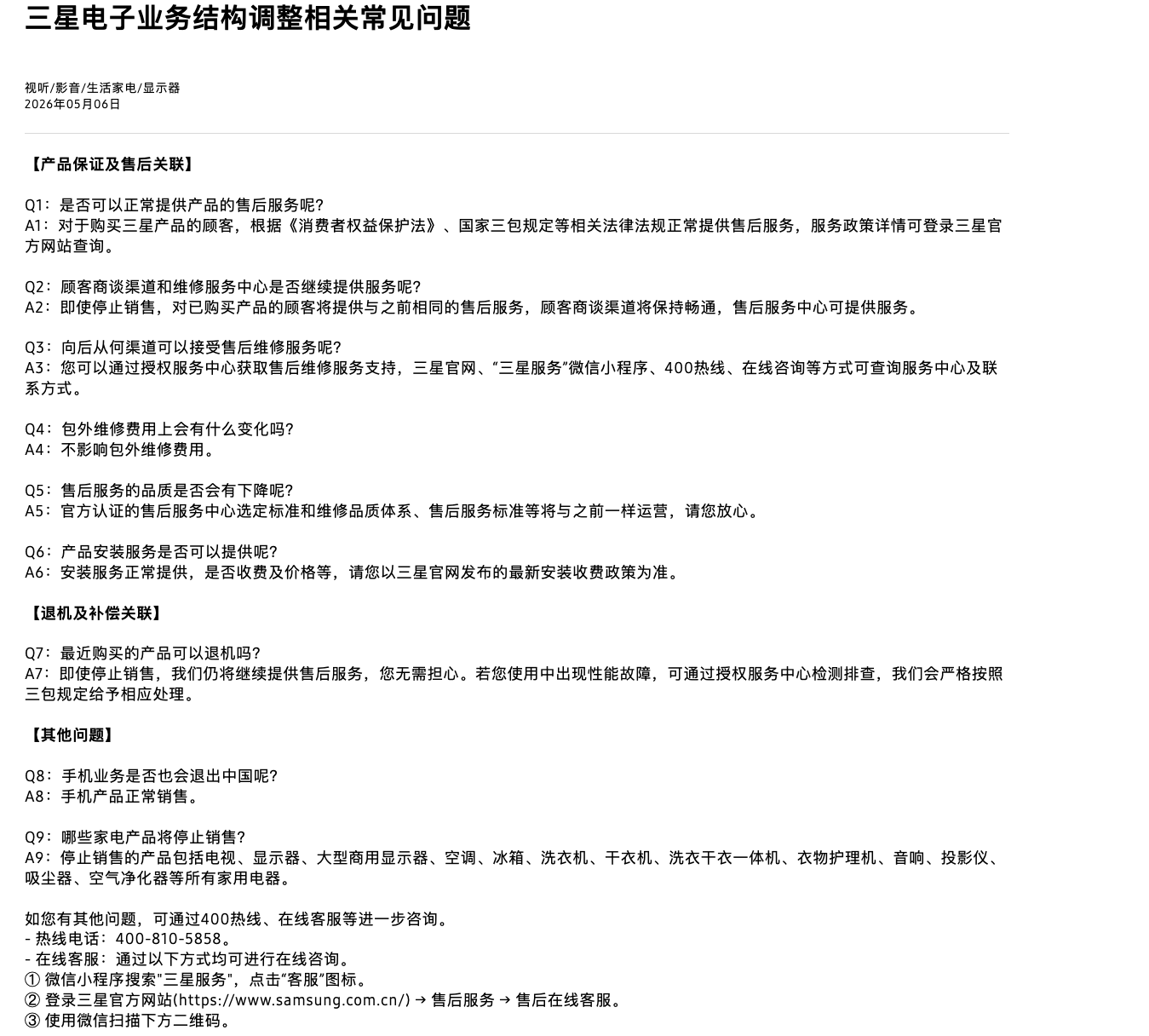 三星电子业务结构调整相关常见问题

视听/影音/生活家电/显示器
2026年05月06日

【产品保证及售后关联】

Q1：是否可以正常提供产品的售后服务呢?
A1：对于购买三星产品的顾客，根据《消费者权益保护法》、国家三包规定等相关法律法规正常提供售后服务，服务政策详情可登录三星官方网站查询。

Q2：顾客商谈渠道和维修服务中心是否继续提供服务呢?
A2：即使停止销售，对已购买产品的顾客将提供与之前相同的售后服务，顾客商谈渠道将保持畅通，售后服务中心可提供服务。

Q3：向后从何渠道可以接受售后维修服务呢?
A3：您可以通过授权服务中心获取售后维修服务支持，三星官网、“三星服务”微信小程序、400热线、在线咨询等方式可查询服务中心及联系方式。

Q4：包外维修费用上会有什么变化吗?
A4：不影响包外维修费用。

Q5：售后服务的品质是否会有下降呢?
A5：官方认证的售后服务中心选定标准和维修品质体系、售后服务标准等将与之前一样运营，请您放心。

Q6：产品安装服务是否可以提供呢?
A6：安装服务正常提供，是否收费及价格等，请您以三星官网发布的最新安装收费政策为准。

【退机及补偿关联】

Q7：最近购买的产品可以退机吗?
A7：即使停止销售，我们仍将继续提供售后服务，您无需担心。若您使用中出现性能故障，可通过授权服务中心检测排查，我们会严格按照三包规定给予相应处理。

【其他问题】

Q8：手机业务是否也会退出中国呢?
A8：手机产品正常销售。

Q9：哪些家电产品将停止销售?
A9：停止销售的产品包括电视、显示器、大型商用显示器、空调、冰箱、洗衣机、干衣机、洗衣干衣一体机、衣物护理机、音响、投影仪、吸尘器、空气净化器等所有家用电器。

如您有其他问题，可通过400热线、在线客服等进一步咨询。
- 热线电话：400-810-5858。
- 在线客服：通过以下方式均可进行在线咨询。
① 微信小程序搜索"三星服务"，点击“客服”图标。
② 登录三星官方网站(https://www.samsung.com.cn/) → 售后服务 → 售后在线客服。
③ 使用微信扫描下方二维码。